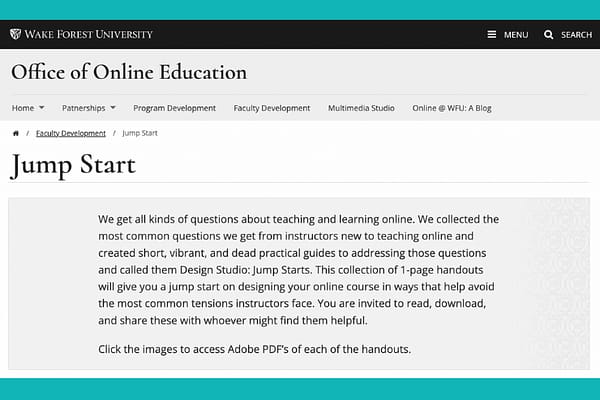 WAKE FOREST UNIVERSITY

MENU SEARCH

Office of Online Education

Home Patnerships Program Development Faculty Development Multimedia Studio Online @ WFU: A Blog

/ Faculty Development / Jump Start

Jump Start

We get all kinds of questions about teaching and learning online. We collected the most common questions we get from instructors new to teaching online and created short, vibrant, and dead practical guides to addressing those questions and called them Design Studio: Jump Starts. This collection of 1-page handouts will give you a jump start on designing your online course in ways that help avoid the most common tensions instructors face. You are invited to read, download, and share these with whoever might find them helpful.

Click the images to access Adobe PDF's of each of the handouts.